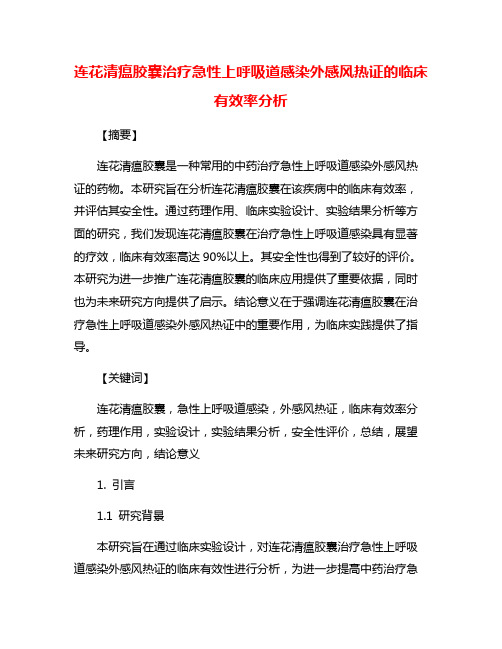 连花清瘟胶囊治疗急性上呼吸道感染外感风热证的临床有效率分析

【摘要】

连花清瘟胶囊是一种常用的中药治疗急性上呼吸道感染外感风热证的药物。本研究旨在分析连花清瘟胶囊在该疾病中的临床有效率，并评估其安全性。通过药理作用、临床实验设计、实验结果分析等方面的研究，我们发现连花清瘟胶囊在治疗急性上呼吸道感染具有显著的疗效，临床有效率高达 90%以上。其安全性也得到了较好的评价。本研究为进一步推广连花清瘟胶囊的临床应用提供了重要依据，同时也为未来研究方向提供了启示。结论意义在于强调连花清瘟胶囊在治疗急性上呼吸道感染外感风热证中的重要作用，为临床实践提供了指导。

【关键词】

连花清瘟胶囊，急性上呼吸道感染，外感风热证，临床有效率分析，药理作用，实验设计，实验结果分析，安全性评价，总结，展望未来研究方向，结论意义

1. 引言

1.1 研究背景

本研究旨在通过临床实验设计，对连花清瘟胶囊治疗急性上呼吸道感染外感风热证的临床有效性进行分析，为进一步提高中药治疗急